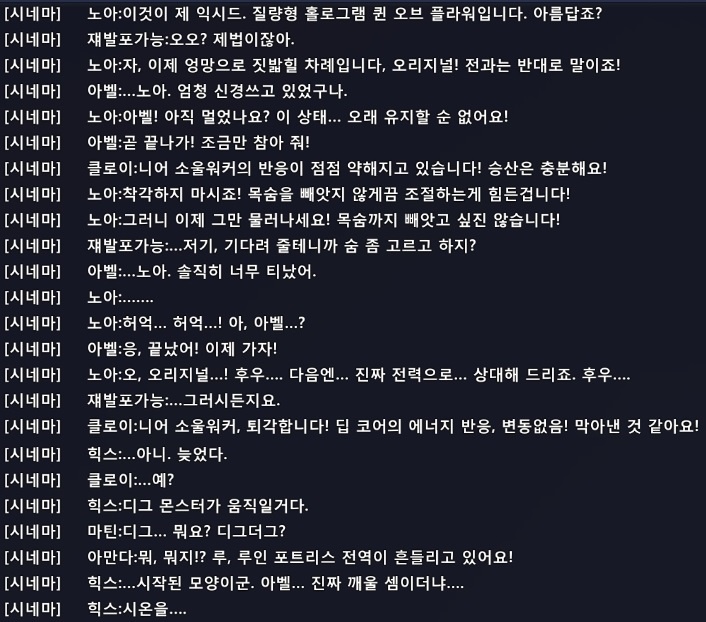 [시네마] 노아:이것이 제 익시드. 질량형 홀로그램 퀸 오브 플라워입니다. 아름답죠?
[시네마] 재발포가능:오오? 제법이잖아.
[시네마] 노아:자, 이제 엉망으로 짓밟힐 차례입니다, 오리지널! 전과는 반대로 말이죠!
[시네마] 아벨:...노아. 엄청 신경쓰고 있었구나.
[시네마] 노아:아벨! 아직 멀었나요? 이 상태... 오래 유지할 순 없어요!
[시네마] 아벨:곧 끝나가! 조금만 참아 줘!
[시네마] 클로이:니어 소울워커의 반응이 점점 약해지고 있습니다! 승산은 충분해요!
[시네마] 노아:착각하지 마시죠! 목숨을 빼앗지 않게끔 조절하는게 힘든겁니다!
[시네마] 노아:그러니 이제 그만 물러나세요! 목숨까지 빼앗고 싶진 않습니다!
[시네마] 재발포가능:...저기, 기다려 줄테니까 숨 좀 고르고 하지?
[시네마] 아벨:...노아. 솔직히 너무 티났어.
[시네마] 노아:.......
[시네마] 노아:허억... 허억...! 아, 아벨...?
[시네마] 아벨:응, 끝났어! 이제 가자!
[시네마] 노아:오, 오리지널...! 후우.... 다음엔... 진짜 전력으로... 상대해 드리죠. 후우....
[시네마] 재발포가능:...그러시든지요.
[시네마] 클로이:니어 소울워커, 퇴각합니다! 딥 코어의 에너지 반응, 변동없음! 막아낸 것 같아요!
[시네마] 힉스:...아니. 늦었다.
[시네마] 클로이:...예?
[시네마] 힉스:디그 몬스터가 움직일거다.
[시네마] 마틴:디그... 뭐요? 디그더그?
[시네마] 아만다:뭐, 뭐지!? 루, 루인 포트리스 전역이 흔들리고 있어요!
[시네마] 힉스:...시작된 모양이군. 아벨... 진짜 깨울 셈이더냐....
[시네마] 힉스:시온을....